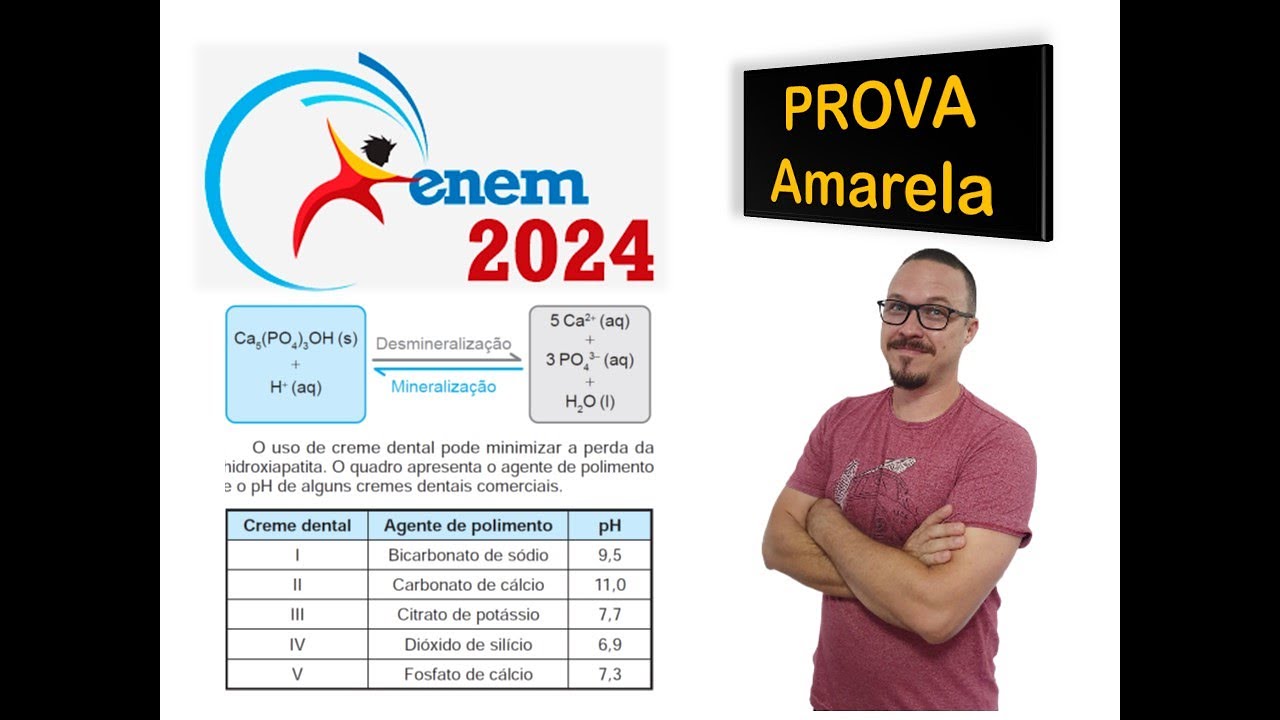 enem
2024

PROVA
Amarela

$Ca_5(PO_4)_3OH$ (s)
+
$H^+$ (aq)

Desmineralização
Mineralização

5 $Ca^{2+}$ (aq)
+
3 $PO_4^{3-}$ (aq)
+
$H_2O$ (l)

O uso de creme dental pode minimizar a perda da hidroxiapatita. O quadro apresenta o agente de polimento e o pH de alguns cremes dentais comerciais.

| Creme dental | Agente de polimento | pH |
|---|---|---|
| I | Bicarbonato de sódio | 9,5 |
| II | Carbonato de cálcio | 11,0 |
| III | Citrato de potássio | 7,7 |
| IV | Dióxido de silício | 6,9 |
| V | Fosfato de cálcio | 7,3 |